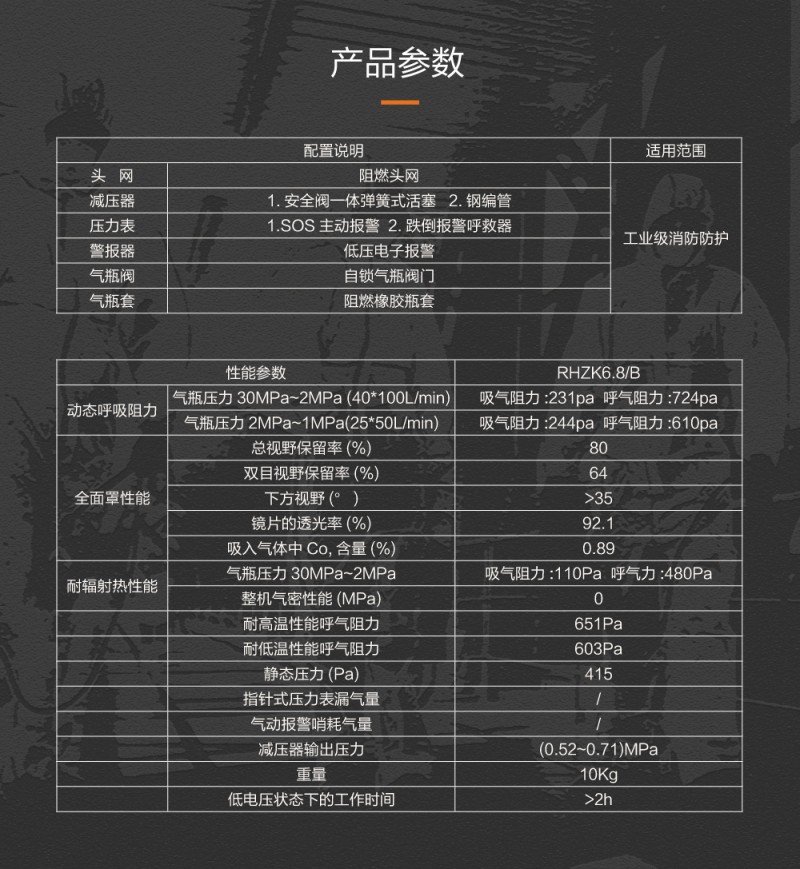 产品参数

| 配置说明 | | 适用范围 |
|---|---|---|
| 头 网 | 阻燃头网 | 工业级消防防护 |
| 减压器 | 1. 安全阀一体弹簧式活塞 2. 钢编管 | |
| 压力表 | 1.SOS 主动报警 2. 跌倒报警呼救器 | |
| 警报器 | 低压电子报警 | |
| 气瓶阀 | 自锁气瓶阀门 | |
| 气瓶套 | 阻燃橡胶瓶套 | |

| 性能参数 | | RHZK6.8/B |
|---|---|---|
| 动态呼吸阻力 | 气瓶压力 30MPa~2MPa (40*100L/min) | 吸气阻力 :231pa 呼气阻力 :724pa |
| | 气瓶压力 2MPa~1MPa(25*50L/min) | 吸气阻力 :244pa 呼气阻力 :610pa |
| 全面罩性能 | 总视野保留率 (%) | 80 |
| | 双目视野保留率 (%) | 64 |
| | 下方视野 (° ) | >35 |
| | 镜片的透光率 (%) | 92.1 |
| | 吸入气体中 Co, 含量 (%) | 0.89 |
| 耐辐射热性能 | 气瓶压力 30MPa~2MPa | 吸气阻力 :110Pa 呼气力 :480Pa |
| | 整机气密性能 (MPa) | 0 |
| | 耐高温性能呼气阻力 | 651Pa |
| | 耐低温性能呼气阻力 | 603Pa |
| | 静态压力 (Pa) | 415 |
| | 指针式压力表漏气量 | / |
| | 气动报警哨耗气量 | / |
| | 减压器输出压力 | (0.52~0.71)MPa |
| | 重量 | 10Kg |
| | 低电压状态下的工作时间 | >2h |